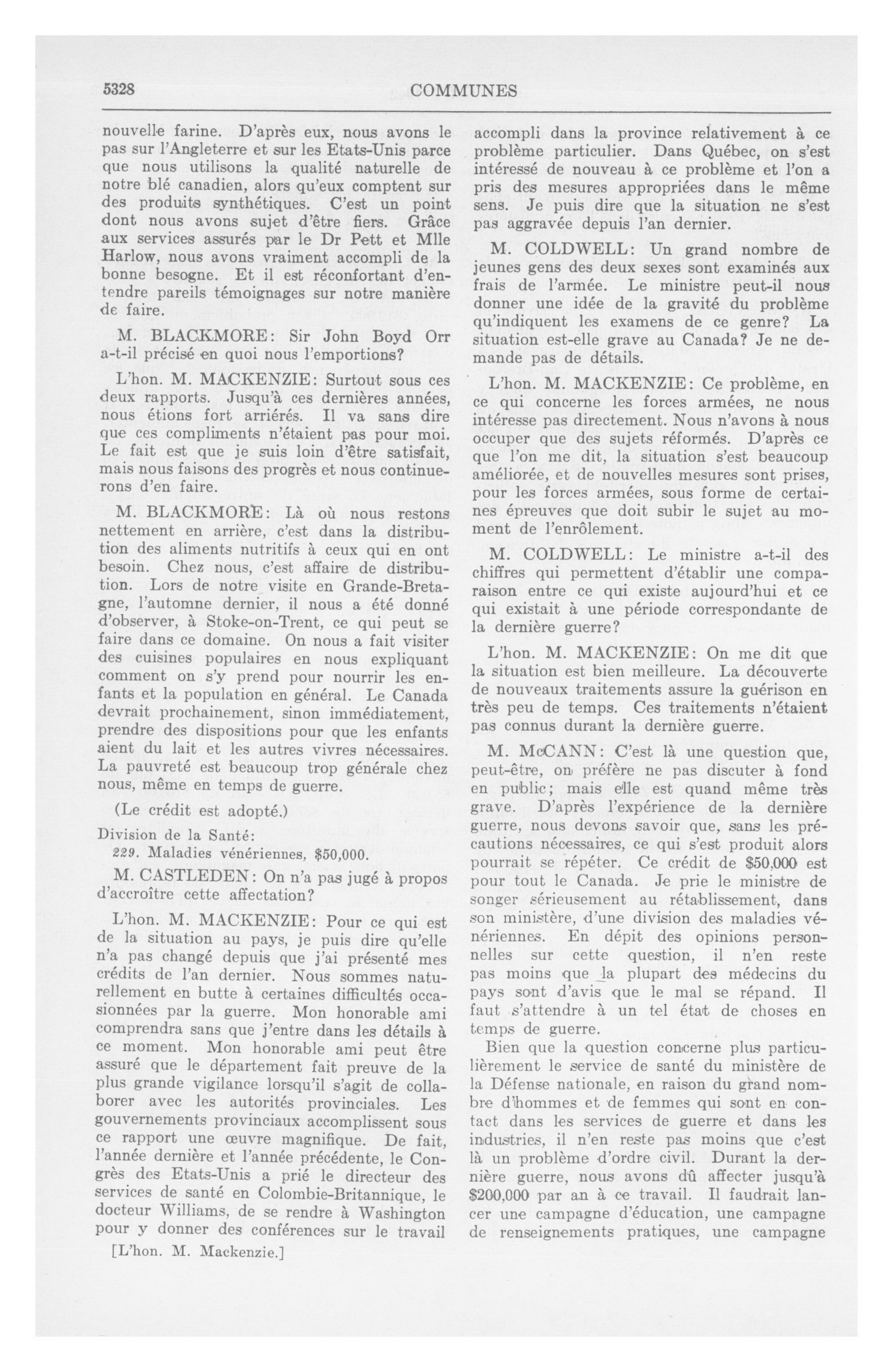 5328 COMMUNES

nouvelle farine. D'après eux, nous avons le pas sur l'Angleterre et sur les Etats-Unis parce que nous utilisons la qualité naturelle de notre blé canadien, alors qu'eux comptent sur des produits synthétiques. C'est un point dont nous avons sujet d'être fiers. Grâce aux services assurés par le Dr Pett et Mlle Harlow, nous avons vraiment accompli de la bonne besogne. Et il est réconfortant d'entendre pareils témoignages sur notre manière de faire.

M. BLACKMORE: Sir John Boyd Orr a-t-il précisé en quoi nous l'emportions?

L'hon. M. MACKENZIE: Surtout sous ces deux rapports. Jusqu'à ces dernières années, nous étions fort arriérés. Il va sans dire que ces compliments n'étaient pas pour moi. Le fait est que je suis loin d'être satisfait, mais nous faisons des progrès et nous continuerons d'en faire.

M. BLACKMORE: Là où nous restons nettement en arrière, c'est dans la distribution des aliments nutritifs à ceux qui en ont besoin. Chez nous, c'est affaire de distribution. Lors de notre visite en Grande-Bretagne, l'automne dernier, il nous a été donné d'observer, à Stoke-on-Trent, ce qui peut se faire dans ce domaine. On nous a fait visiter des cuisines populaires en nous expliquant comment on s'y prend pour nourrir les enfants et la population en général. Le Canada devrait prochainement, sinon immédiatement, prendre des dispositions pour que les enfants aient du lait et les autres vivres nécessaires. La pauvreté est beaucoup trop générale chez nous, même en temps de guerre.

(Le crédit est adopté.)

Division de la Santé:
229. Maladies vénériennes, $50,000.

M. CASTLEDEN: On n'a pas jugé à propos d'accroître cette affectation?

L'hon. M. MACKENZIE: Pour ce qui est de la situation au pays, je puis dire qu'elle n'a pas changé depuis que j'ai présenté mes crédits de l'an dernier. Nous sommes naturellement en butte à certaines difficultés occasionnées par la guerre. Mon honorable ami comprendra sans que j'entre dans les détails à ce moment. Mon honorable ami peut être assuré que le département fait preuve de la plus grande vigilance lorsqu'il s'agit de collaborer avec les autorités provinciales. Les gouvernements provinciaux accomplissent sous ce rapport une œuvre magnifique. De fait, l'année dernière et l'année précédente, le Congrès des Etats-Unis a prié le directeur des services de santé en Colombie-Britannique, le docteur Williams, de se rendre à Washington pour y donner des conférences sur le travail

[L'hon. M. Mackenzie.]

accompli dans la province relativement à ce problème particulier. Dans Québec, on s'est intéressé de nouveau à ce problème et l'on a pris des mesures appropriées dans le même sens. Je puis dire que la situation ne s'est pas aggravée depuis l'an dernier.

M. COLDWELL: Un grand nombre de jeunes gens des deux sexes sont examinés aux frais de l'armée. Le ministre peut-il nous donner une idée de la gravité du problème qu'indiquent les examens de ce genre? La situation est-elle grave au Canada? Je ne demande pas de détails.

L'hon. M. MACKENZIE: Ce problème, en ce qui concerne les forces armées, ne nous intéresse pas directement. Nous n'avons à nous occuper que des sujets réformés. D'après ce que l'on me dit, la situation s'est beaucoup améliorée, et de nouvelles mesures sont prises, pour les forces armées, sous forme de certaines épreuves que doit subir le sujet au moment de l'enrôlement.

M. COLDWELL: Le ministre a-t-il des chiffres qui permettent d'établir une comparaison entre ce qui existe aujourd'hui et ce qui existait à une période correspondante de la dernière guerre?

L'hon. M. MACKENZIE: On me dit que la situation est bien meilleure. La découverte de nouveaux traitements assure la guérison en très peu de temps. Ces traitements n'étaient pas connus durant la dernière guerre.

M. McCANN: C'est là une question que, peut-être, on préfère ne pas discuter à fond en public; mais elle est quand même très grave. D'après l'expérience de la dernière guerre, nous devons savoir que, sans les précautions nécessaires, ce qui s'est produit alors pourrait se répéter. Ce crédit de $50,000 est pour tout le Canada. Je prie le ministre de songer sérieusement au rétablissement, dans son ministère, d'une division des maladies vénériennes. En dépit des opinions personnelles sur cette question, il n'en reste pas moins que la plupart des médecins du pays sont d'avis que le mal se répand. Il faut s'attendre à un tel état de choses en temps de guerre.

Bien que la question concerne plus particulièrement le service de santé du ministère de la Défense nationale, en raison du grand nombre d'hommes et de femmes qui sont en contact dans les services de guerre et dans les industries, il n'en reste pas moins que c'est là un problème d'ordre civil. Durant la dernière guerre, nous avons dû affecter jusqu'à $200,000 par an à ce travail. Il faudrait lancer une campagne d'éducation, une campagne de renseignements pratiques, une campagne